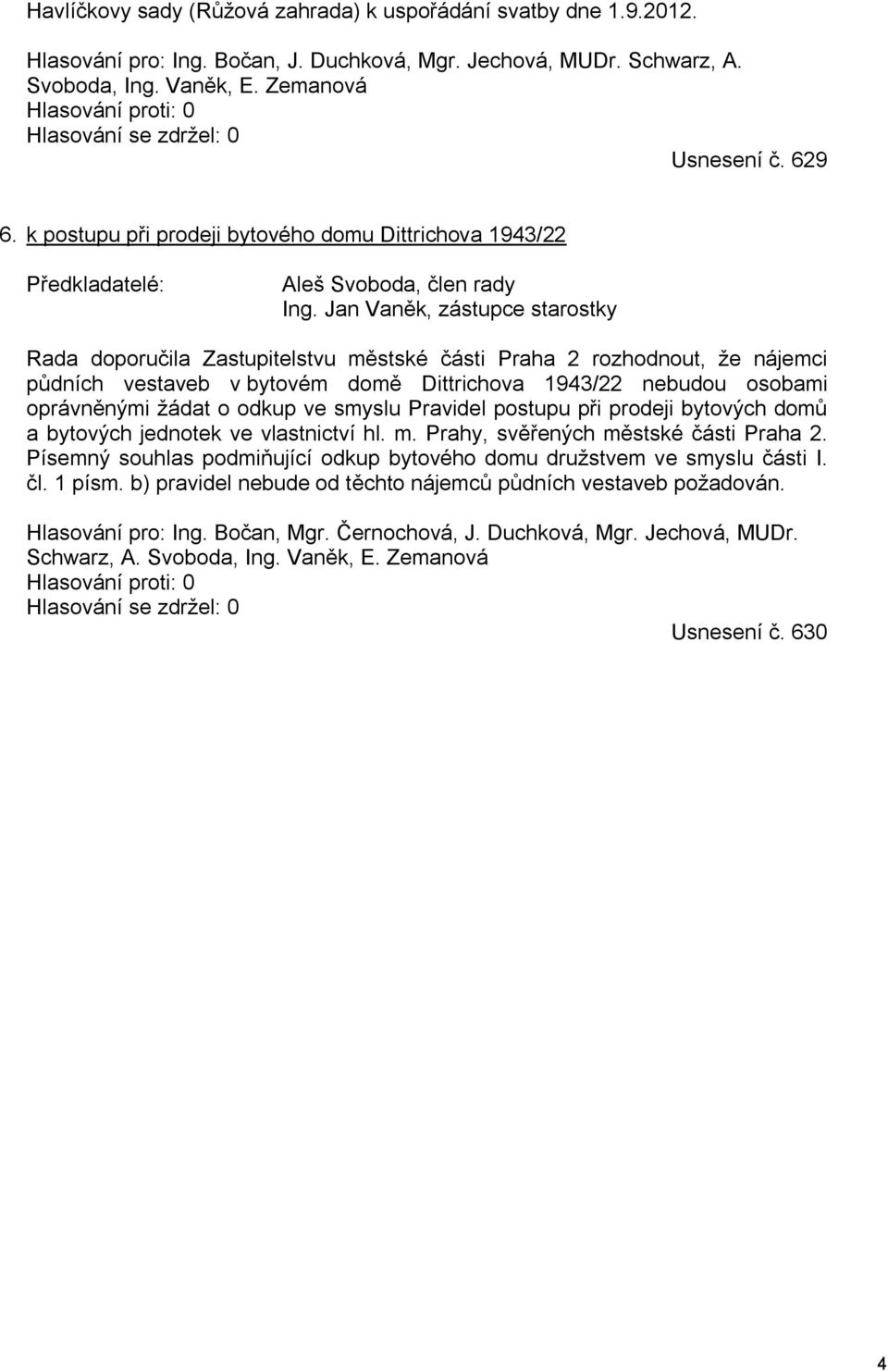 Havlíčkovy sady (Růžová zahrada) k uspořádání svatby dne 1.9.2012.

Hlasování pro: Ing. Bočan, J. Duchková, Mgr. Jechová, MUDr. Schwarz, A. Svoboda, Ing. Vaněk, E. Zemanová
Hlasování proti: 0
Hlasování se zdržel: 0

Usnesení č. 629

6. k postupu při prodeji bytového domu Dittrichova 1943/22

Předkladatelé: Aleš Svoboda, člen rady
Ing. Jan Vaněk, zástupce starostky

Rada doporučila Zastupitelstvu městské části Praha 2 rozhodnout, že nájemci půdních vestaveb v bytovém domě Dittrichova 1943/22 nebudou osobami oprávněnými žádat o odkup ve smyslu Pravidel postupu při prodeji bytových domů a bytových jednotek ve vlastnictví hl. m. Prahy, svěřených městské části Praha 2. Písemný souhlas podmiňující odkup bytového domu družstvem ve smyslu části I. čl. 1 písm. b) pravidel nebude od těchto nájemců půdních vestaveb požadován.

Hlasování pro: Ing. Bočan, Mgr. Černochová, J. Duchková, Mgr. Jechová, MUDr. Schwarz, A. Svoboda, Ing. Vaněk, E. Zemanová
Hlasování proti: 0
Hlasování se zdržel: 0

Usnesení č. 630

4